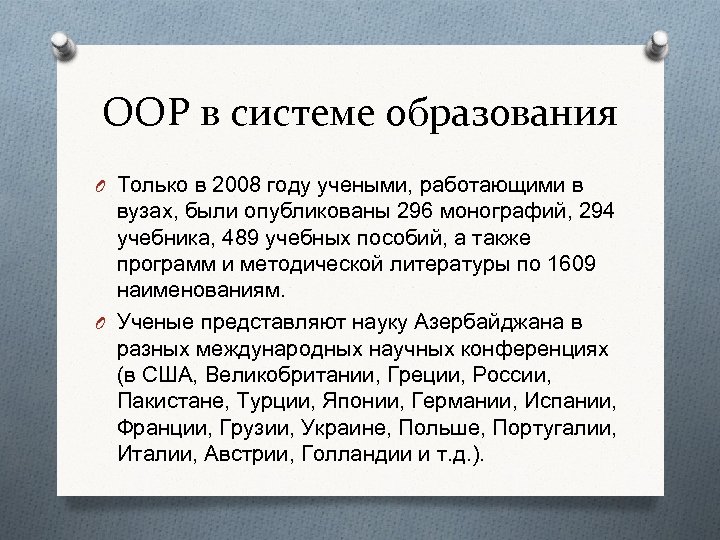 ООР в системе образования

Только в 2008 году учеными, работающими в вузах, были опубликованы 296 монографий, 294 учебника, 489 учебных пособий, а также программ и методической литературы по 1609 наименованиям.

Ученые представляют науку Азербайджана в разных международных научных конференциях (в США, Великобритании, Греции, России, Пакистане, Турции, Японии, Германии, Испании, Франции, Грузии, Украине, Польше, Португалии, Италии, Австрии, Голландии и т.д.).